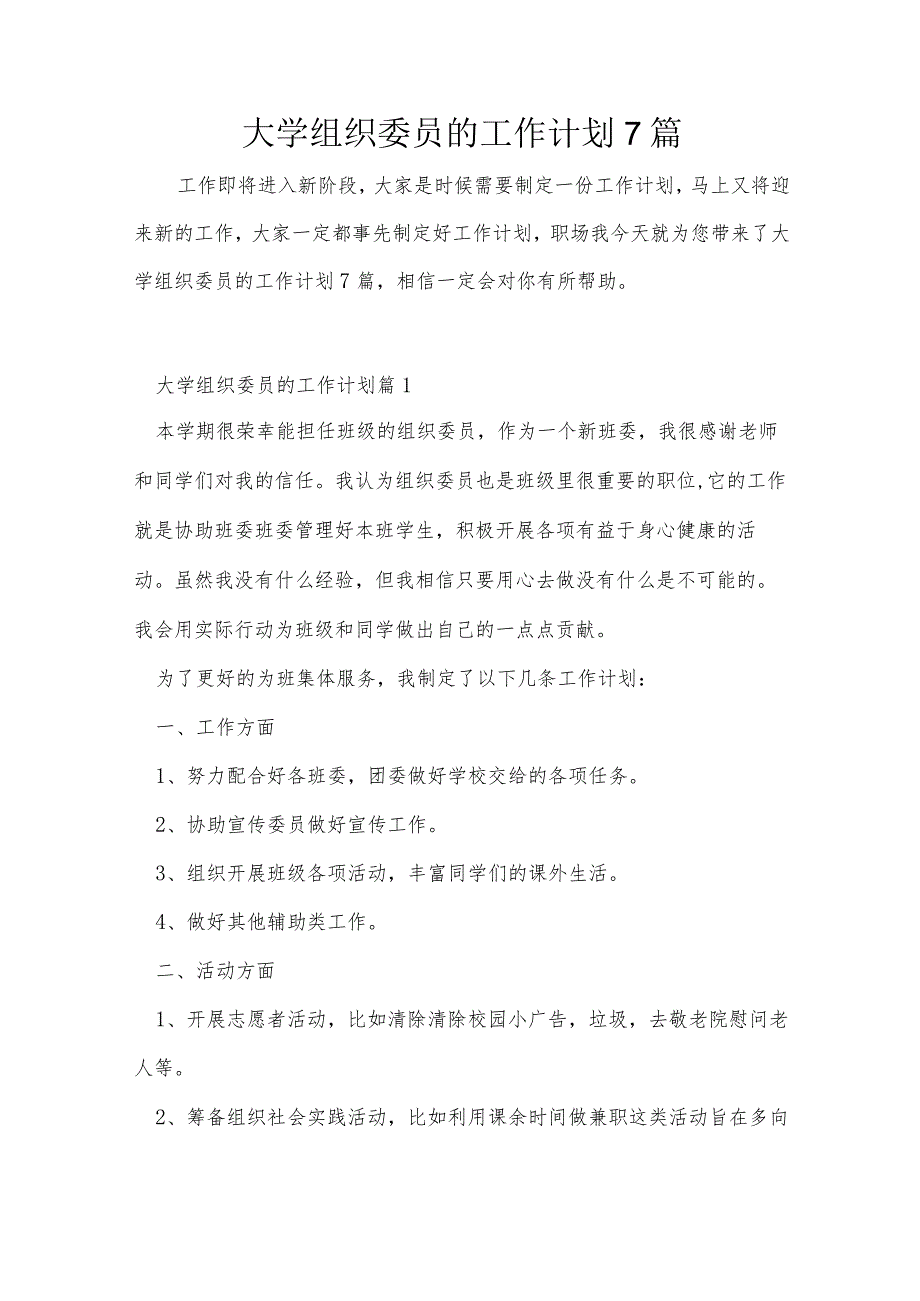 大学组织委员的工作计划7篇

工作即将进入新阶段，大家是时候需要制定一份工作计划，马上又将迎来新的工作，大家一定都事先制定好工作计划，职场我今天就为您带来了大学组织委员的工作计划7篇，相信一定会对你有所帮助。

大学组织委员的工作计划篇1

本学期很荣幸能担任班级的组织委员，作为一个新班委，我很感谢老师和同学们对我的信任。我认为组织委员也是班级里很重要的职位,它的工作就是协助班委班委管理好本班学生，积极开展各项有益于身心健康的活动。虽然我没有什么经验，但我相信只要用心去做没有什么是不可能的。我会用实际行动为班级和同学做出自己的一点点贡献。

为了更好的为班集体服务，我制定了以下几条工作计划：

一、工作方面

1、努力配合好各班委，团委做好学校交给的各项任务。

2、协助宣传委员做好宣传工作。

3、组织开展班级各项活动，丰富同学们的课外生活。

4、做好其他辅助类工作。

二、活动方面

1、开展志愿者活动，比如清除清除校园小广告，垃圾，去敬老院慰问老人等。

2、筹备组织社会实践活动，比如利用课余时间做兼职这类活动旨在多向